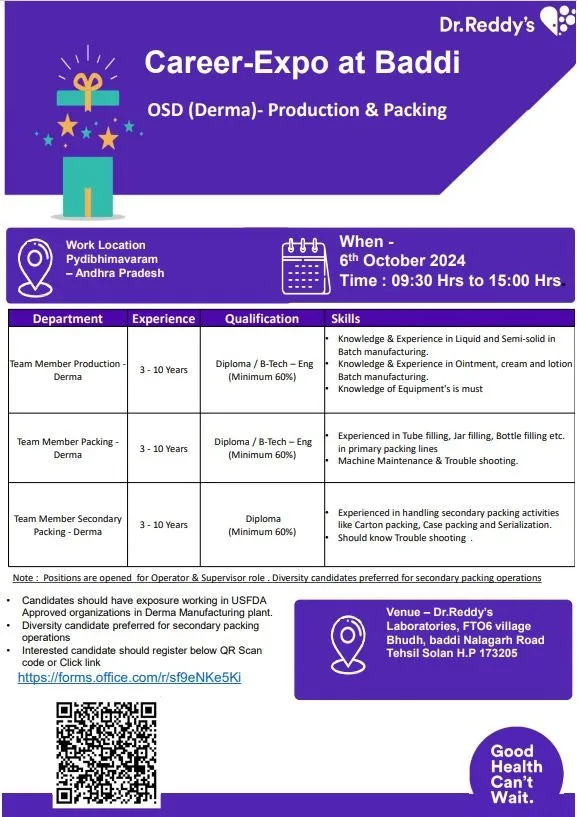 Dr.Reddy's

Career-Expo at Baddi

OSD (Derma)- Production & Packing

Work Location
Pydibhimavaram
– Andhra Pradesh

When -
6$^{th}$ October 2024
Time : 09:30 Hrs to 15:00 Hrs.

| Department | Experience | Qualification | Skills |
|---|---|---|---|
| Team Member Production - Derma | 3 - 10 Years | Diploma / B-Tech – Eng (Minimum 60%) | • Knowledge & Experience in Liquid and Semi-solid in Batch manufacturing. • Knowledge & Experience in Ointment, cream and lotion Batch manufacturing. • Knowledge of Equipment's is must |
| Team Member Packing - Derma | 3 - 10 Years | Diploma / B-Tech – Eng (Minimum 60%) | • Experienced in Tube filling, Jar filling, Bottle filling etc. in primary packing lines • Machine Maintenance & Trouble shooting. |
| Team Member Secondary Packing - Derma | 3 - 10 Years | Diploma (Minimum 60%) | • Experienced in handling secondary packing activities like Carton packing, Case packing and Serialization. • Should know Trouble shooting . |

Note : Positions are opened for Operator & Supervisor role . Diversity candidates preferred for secondary packing operations

• Candidates should have exposure working in USFDA Approved organizations in Derma Manufacturing plant.
• Diversity candidate preferred for secondary packing operations
• Interested candidate should register below QR Scan code or Click link
https://forms.office.com/r/sf9eNKe5Ki

Venue – Dr.Reddy's Laboratories, FTO6 village Bhudh, baddi Nalagarh Road Tehsil Solan H.P 173205

Good Health Can't Wait.